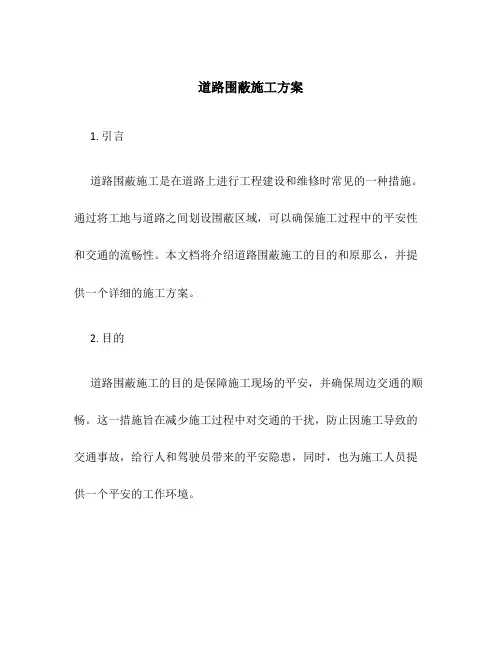 道路围蔽施工方案

1. 引言

道路围蔽施工是在道路上进行工程建设和维修时常见的一种措施。通过将工地与道路之间划设围蔽区域，可以确保施工过程中的平安性和交通的流畅性。本文档将介绍道路围蔽施工的目的和原那么，并提供一个详细的施工方案。

2. 目的

道路围蔽施工的目的是保障施工现场的平安，并确保周边交通的顺畅。这一措施旨在减少施工过程中对交通的干扰，防止因施工导致的交通事故，给行人和驾驶员带来的平安隐患，同时，也为施工人员提供一个平安的工作环境。